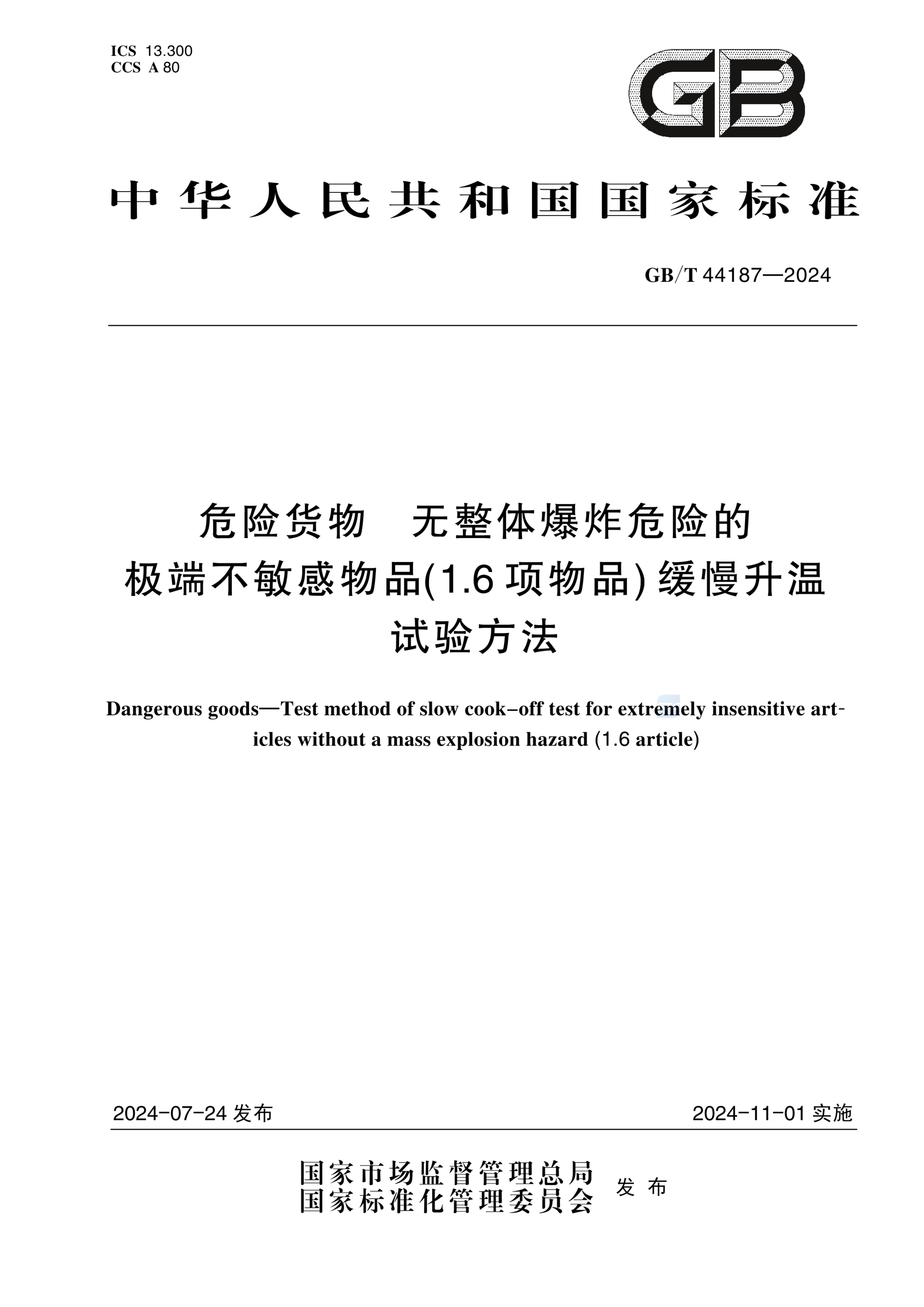 ICS 13.300
CCS A 80

GB

中华人民共和国国家标准

GB/T 44187—2024

危险货物 无整体爆炸危险的极端不敏感物品(1.6项物品)缓慢升温试验方法

Dangerous goods—Test method of slow cook-off test for extremely insensitive articles without a mass explosion hazard (1.6 article)

2024-07-24 发布

2024-11-01 实施

国家市场监督管理总局
国家标准化管理委员会 发布